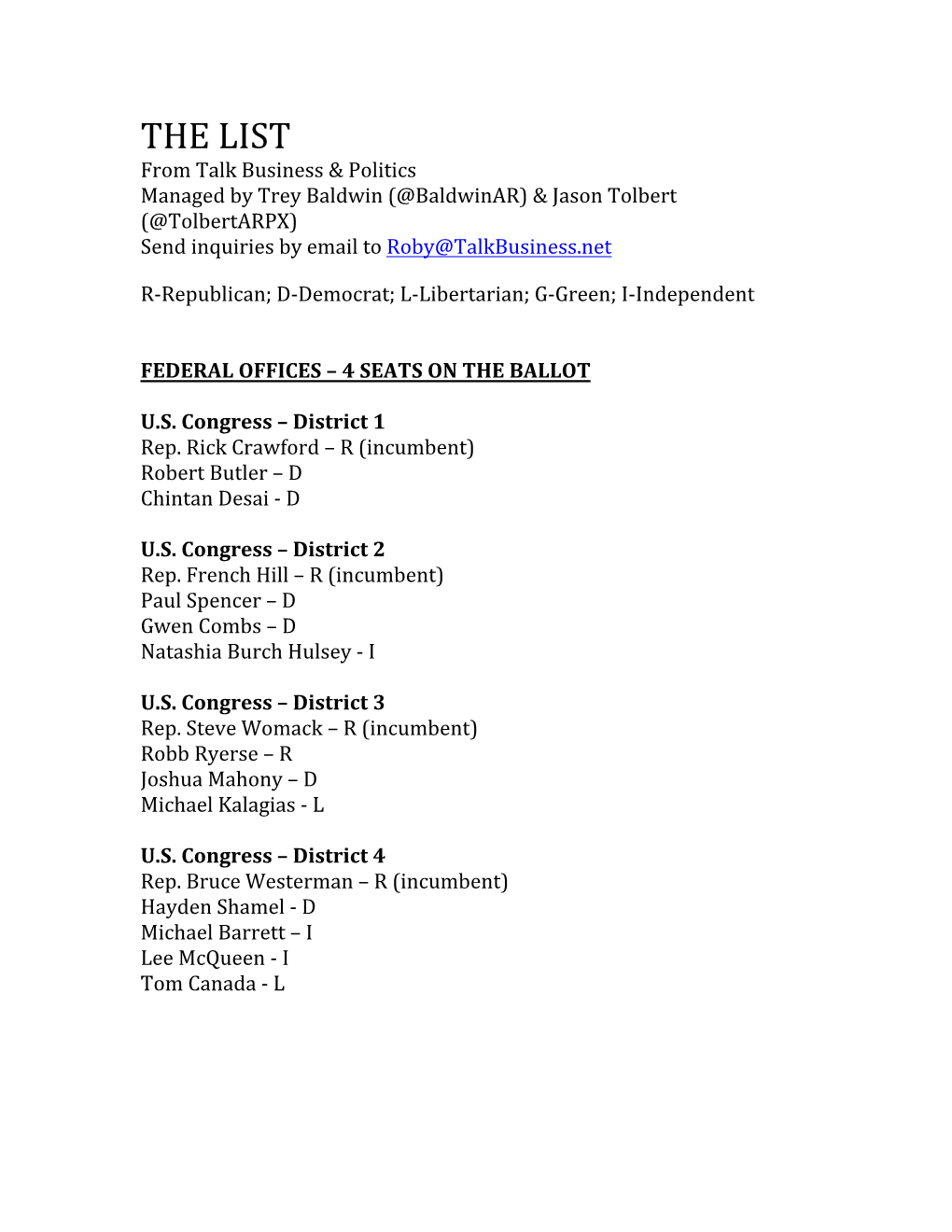 THE LIST
From Talk Business & Politics
Managed by Trey Baldwin (@BaldwinAR) & Jason Tolbert (@TolbertARPX)
Send inquiries by email to Roby@TalkBusiness.net

R-Republican; D-Democrat; L-Libertarian; G-Green; I-Independent

FEDERAL OFFICES – 4 SEATS ON THE BALLOT

U.S. Congress – District 1
Rep. Rick Crawford – R (incumbent)
Robert Butler – D
Chintan Desai - D

U.S. Congress – District 2
Rep. French Hill – R (incumbent)
Paul Spencer – D
Gwen Combs – D
Natashia Burch Hulsey - I

U.S. Congress – District 3
Rep. Steve Womack – R (incumbent)
Robb Ryerse – R
Joshua Mahony – D
Michael Kalagias - L

U.S. Congress – District 4
Rep. Bruce Westerman – R (incumbent)
Hayden Shamel - D
Michael Barrett – I
Lee McQueen - I
Tom Canada - L